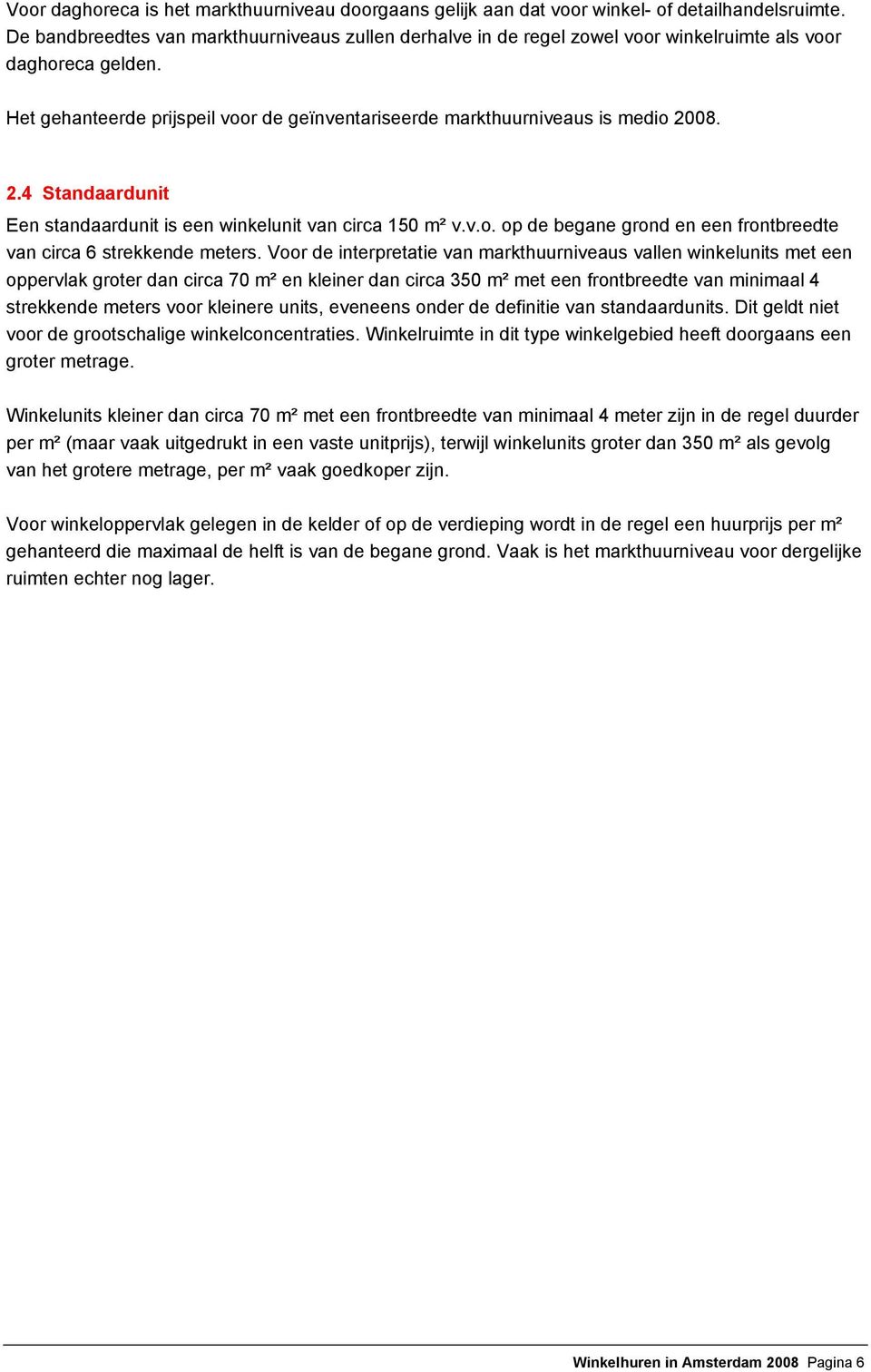 Voor daghoreca is het markthuurniveau doorgaans gelijk aan dat voor winkel- of detailhandelsruimte. De bandbreedtes van markthuurniveaus zullen derhalve in de regel zowel voor winkelruimte als voor daghoreca gelden.

Het gehanteerde prijspeil voor de geïnventariseerde markthuurniveaus is medio 2008.

2.4 Standaardunit

Een standaardunit is een winkelunit van circa 150 m² v.v.o. op de begane grond en een frontbreedte van circa 6 strekkende meters. Voor de interpretatie van markthuurniveaus vallen winkelunits met een oppervlak groter dan circa 70 m² en kleiner dan circa 350 m² met een frontbreedte van minimaal 4 strekkende meters voor kleinere units, eveneens onder de definitie van standaardunits. Dit geldt niet voor de grootschalige winkelconcentraties. Winkelruimte in dit type winkelgebied heeft doorgaans een groter metrage.

Winkelunits kleiner dan circa 70 m² met een frontbreedte van minimaal 4 meter zijn in de regel duurder per m² (maar vaak uitgedrukt in een vaste unitprijs), terwijl winkelunits groter dan 350 m² als gevolg van het grotere metrage, per m² vaak goedkoper zijn.

Voor winkeloppervlak gelegen in de kelder of op de verdieping wordt in de regel een huurprijs per m² gehanteerd die maximaal de helft is van de begane grond. Vaak is het markthuurniveau voor dergelijke ruimten echter nog lager.

Winkelhuren in Amsterdam 2008 Pagina 6